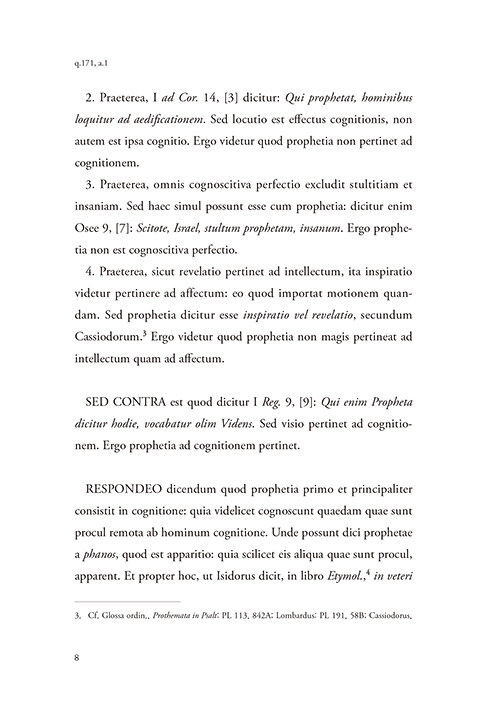 q.171, a.1

2. Praeterea, I ad Cor. 14, [3] dicitur: Qui prophetat, hominibus loquitur ad aedificationem. Sed locutio est effectus cognitionis, non autem est ipsa cognitio. Ergo videtur quod prophetia non pertinet ad cognitionem.

3. Praeterea, omnis cognoscitiva perfectio excludit stultitiam et insaniam. Sed haec simul possunt esse cum prophetia: dicitur enim Osee 9, [7]: Scitote, Israel, stultum prophetam, insanum. Ergo prophetia non est cognoscitiva perfectio.

4. Praeterea, sicut revelatio pertinet ad intellectum, ita inspiratio videtur pertinere ad affectum: eo quod importat motionem quandam. Sed prophetia dicitur esse inspiratio vel revelatio, secundum Cassiodorum.$^3$ Ergo videtur quod prophetia non magis pertineat ad intellectum quam ad affectum.

SED CONTRA est quod dicitur I Reg. 9, [9]: Qui enim Propheta dicitur hodie, vocabatur olim Videns. Sed visio pertinet ad cognitionem. Ergo prophetia ad cognitionem pertinet.

RESPONDEO dicendum quod prophetia primo et principaliter consistit in cognitione: quia videlicet cognoscunt quaedam quae sunt procul remota ab hominum cognitione. Unde possunt dici prophetae a phanos, quod est apparitio: quia scilicet eis aliqua quae sunt procul, apparent. Et propter hoc, ut Isidorus dicit, in libro Etymol.,$^4$ in veteri

3. Cf. Glossa ordin., Prothemata in Psalt: PL 113, 842A: Lombardus: PL 191, 58B: Cassiodorus,

8